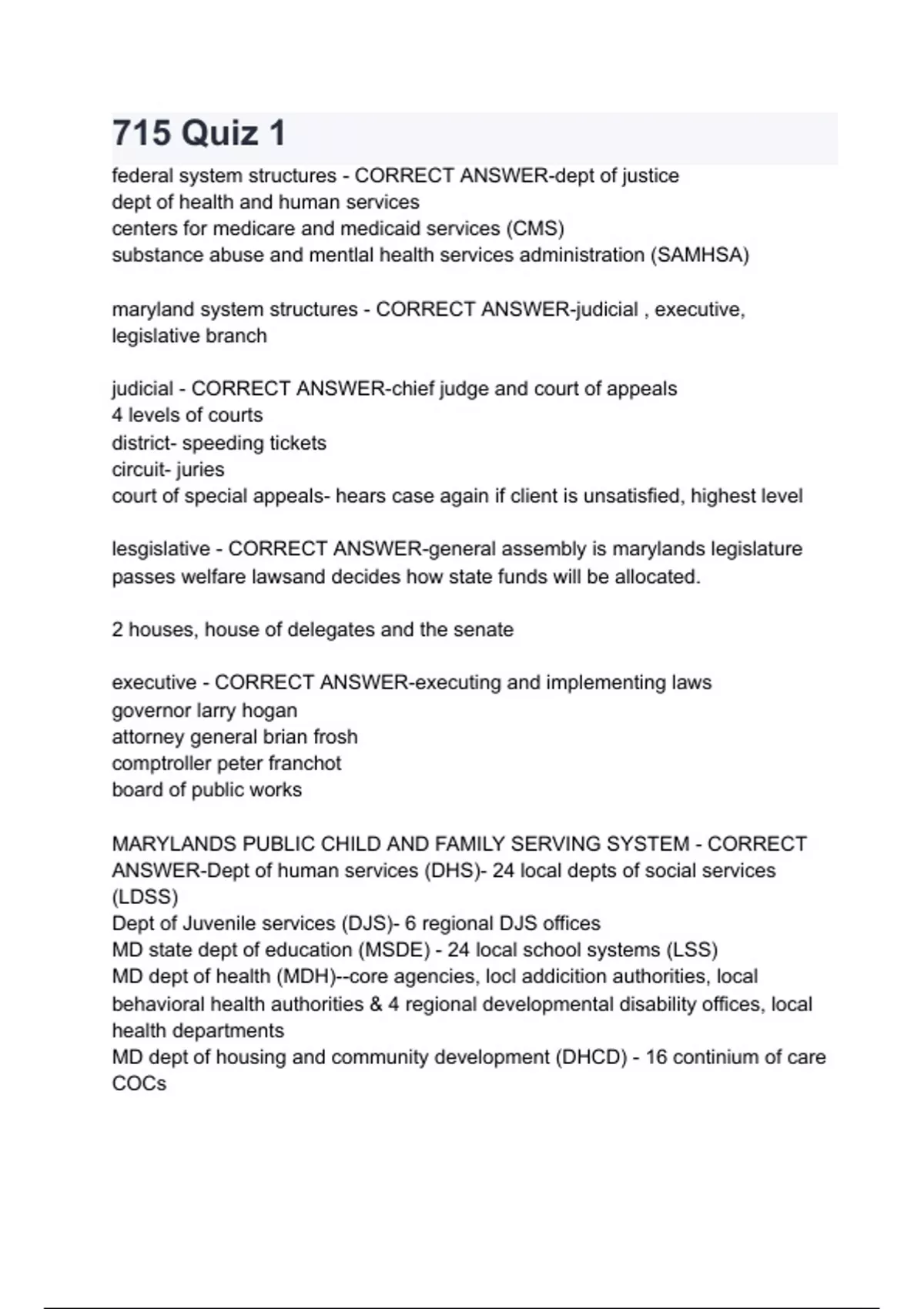 715 Quiz 1

federal system structures - CORRECT ANSWER-dept of justice
dept of health and human services
centers for medicare and medicaid services (CMS)
substance abuse and mentlal health services administration (SAMHSA)

maryland system structures - CORRECT ANSWER-judicial , executive, legislative branch

judicial - CORRECT ANSWER-chief judge and court of appeals
4 levels of courts
district- speeding tickets
circuit- juries
court of special appeals- hears case again if client is unsatisfied, highest level

lesgislative - CORRECT ANSWER-general assembly is marylands legislature passes welfare lawsand decides how state funds will be allocated.

2 houses, house of delegates and the senate

executive - CORRECT ANSWER-executing and implementing laws
governor larry hogan
attorney general brian frosh
comptroller peter franchot
board of public works

MARYLANDS PUBLIC CHILD AND FAMILY SERVING SYSTEM - CORRECT ANSWER-Dept of human services (DHS)- 24 local depts of social services (LDSS)
Dept of Juvenile services (DJS)- 6 regional DJS offices
MD state dept of education (MSDE) - 24 local school systems (LSS)
MD dept of health (MDH)--core agencies, locl addicition authorities, local behavioral health authorities & 4 regional developmental disability offices, local health departments
MD dept of housing and community development (DHCD) - 16 continium of care COCs